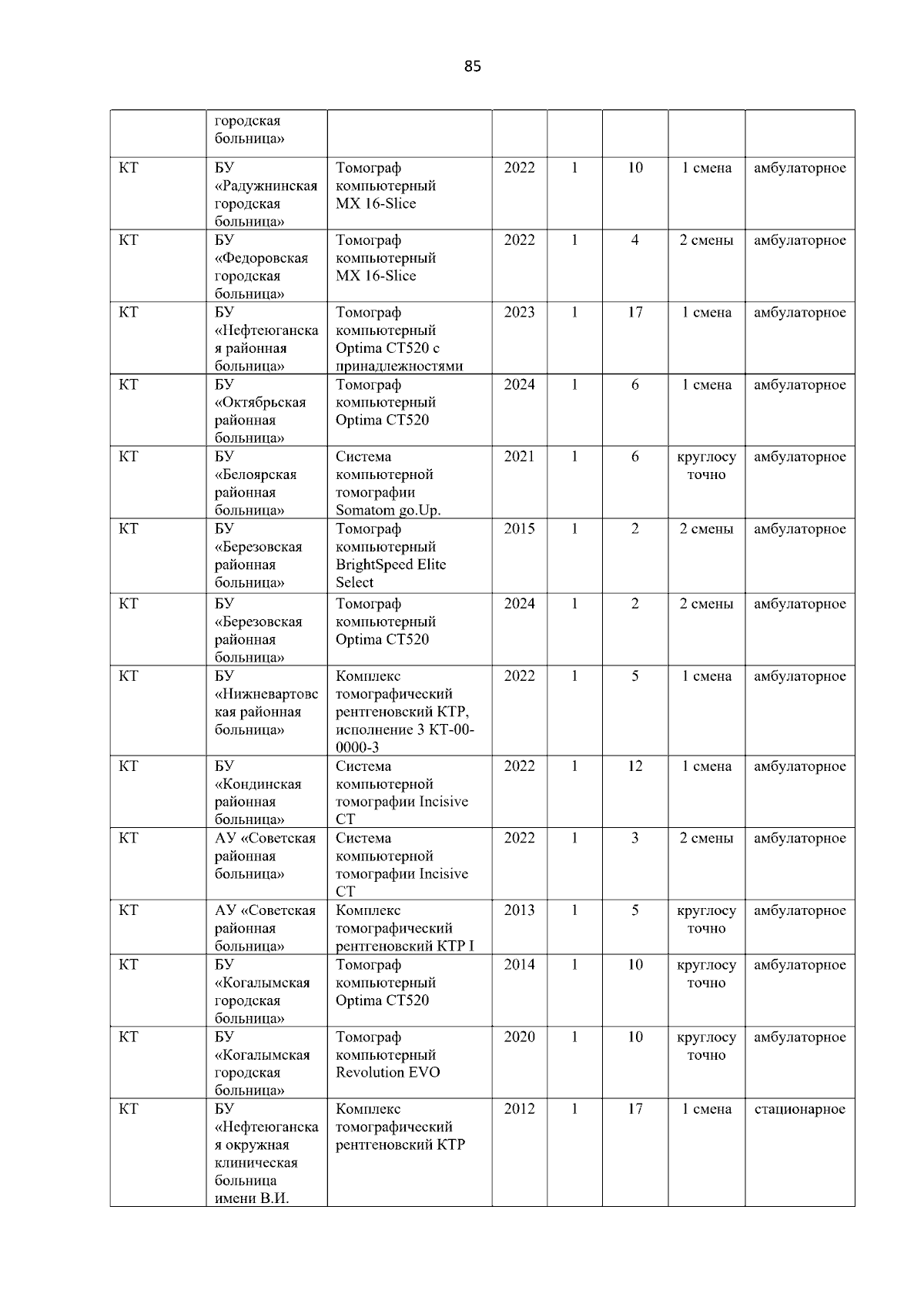 85

|  | городская больница» |  |  |  |  |  |  |
|---|---|---|---|---|---|---|---|
| КТ | БУ «Радужнинская городская больница» | Томограф компьютерный MX 16-Slice | 2022 | 1 | 10 | 1 смена | амбулаторное |
| КТ | БУ «Федоровская городская больница» | Томограф компьютерный MX 16-Slice | 2022 | 1 | 4 | 2 смены | амбулаторное |
| КТ | БУ «Нефтеюганская районная больница» | Томограф компьютерный Optima CT520 с принадлежностями | 2023 | 1 | 17 | 1 смена | амбулаторное |
| КТ | БУ «Октябрьская районная больница» | Томограф компьютерный Optima CT520 | 2024 | 1 | 6 | 1 смена | амбулаторное |
| КТ | БУ «Белоярская районная больница» | Система компьютерной томографии Somatom go.Up. | 2021 | 1 | 6 | круглосуточно | амбулаторное |
| КТ | БУ «Березовская районная больница» | Томограф компьютерный BrightSpeed Elite Select | 2015 | 1 | 2 | 2 смены | амбулаторное |
| КТ | БУ «Березовская районная больница» | Томограф компьютерный Optima CT520 | 2024 | 1 | 2 | 2 смены | амбулаторное |
| КТ | БУ «Нижневартовская районная больница» | Комплекс томографический рентгеновский КТР, исполнение 3 КТ-00-0000-3 | 2022 | 1 | 5 | 1 смена | амбулаторное |
| КТ | БУ «Кондинская районная больница» | Система компьютерной томографии Incisive CT | 2022 | 1 | 12 | 1 смена | амбулаторное |
| КТ | АУ «Советская районная больница» | Система компьютерной томографии Incisive CT | 2022 | 1 | 3 | 2 смены | амбулаторное |
| КТ | АУ «Советская районная больница» | Комплекс томографический рентгеновский КТР I | 2013 | 1 | 5 | круглосуточно | амбулаторное |
| КТ | БУ «Когалымская городская больница» | Томограф компьютерный Optima CT520 | 2014 | 1 | 10 | круглосуточно | амбулаторное |
| КТ | БУ «Когалымская городская больница» | Томограф компьютерный Revolution EVO | 2020 | 1 | 10 | круглосуточно | амбулаторное |
| КТ | БУ «Нефтеюганская окружная клиническая больница имени В.И. | Комплекс томографический рентгеновский КТР | 2012 | 1 | 17 | 1 смена | стационарное |